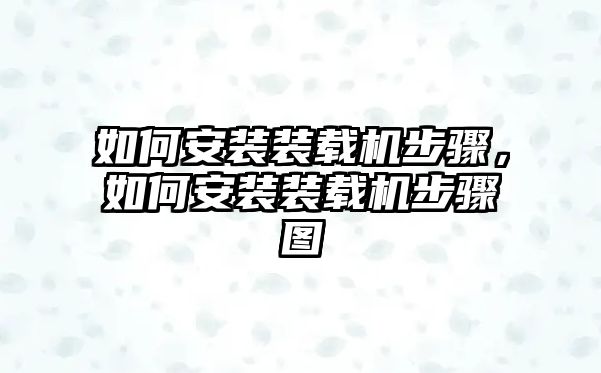 如何安装装载机步骤，如何安装装载机步骤图